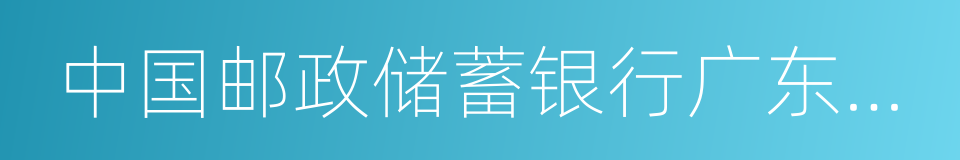 中国邮政储蓄银行广东...